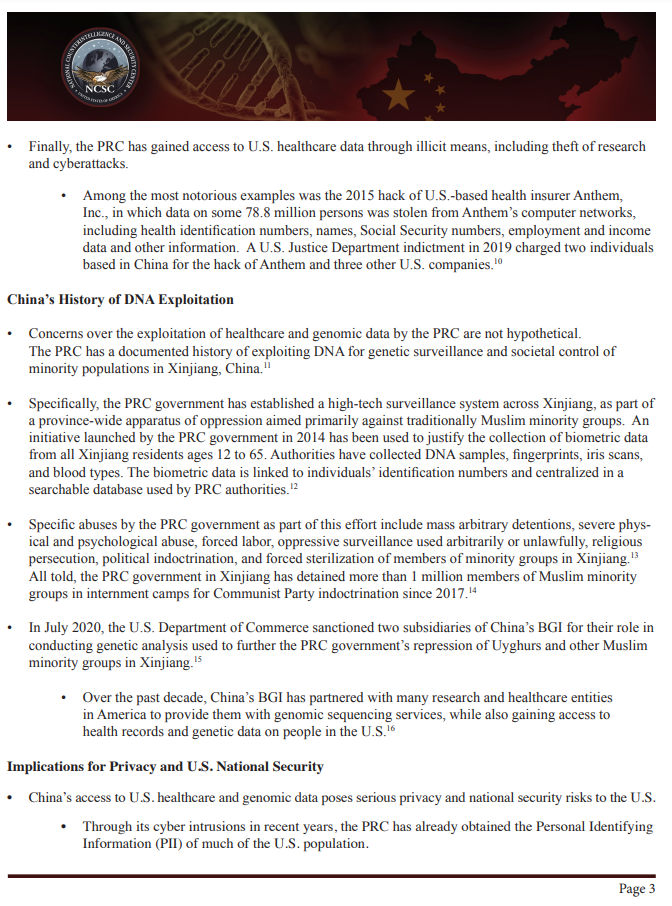 NATIONAL COUNTERINTELLIGENCE AND SECURITY CENTER
NCSC
UNITED STATES OF AMERICA

• Finally, the PRC has gained access to U.S. healthcare data through illicit means, including theft of research and cyberattacks.

• Among the most notorious examples was the 2015 hack of U.S.-based health insurer Anthem, Inc., in which data on some 78.8 million persons was stolen from Anthem's computer networks, including health identification numbers, names, Social Security numbers, employment and income data and other information. A U.S. Justice Department indictment in 2019 charged two individuals based in China for the hack of Anthem and three other U.S. companies.$^{10}$

China's History of DNA Exploitation

• Concerns over the exploitation of healthcare and genomic data by the PRC are not hypothetical. The PRC has a documented history of exploiting DNA for genetic surveillance and societal control of minority populations in Xinjiang, China.$^{11}$

• Specifically, the PRC government has established a high-tech surveillance system across Xinjiang, as part of a province-wide apparatus of oppression aimed primarily against traditionally Muslim minority groups. An initiative launched by the PRC government in 2014 has been used to justify the collection of biometric data from all Xinjiang residents ages 12 to 65. Authorities have collected DNA samples, fingerprints, iris scans, and blood types. The biometric data is linked to individuals' identification numbers and centralized in a searchable database used by PRC authorities.$^{12}$

• Specific abuses by the PRC government as part of this effort include mass arbitrary detentions, severe physical and psychological abuse, forced labor, oppressive surveillance used arbitrarily or unlawfully, religious persecution, political indoctrination, and forced sterilization of members of minority groups in Xinjiang.$^{13}$ All told, the PRC government in Xinjiang has detained more than 1 million members of Muslim minority groups in internment camps for Communist Party indoctrination since 2017.$^{14}$

• In July 2020, the U.S. Department of Commerce sanctioned two subsidiaries of China's BGI for their role in conducting genetic analysis used to further the PRC government's repression of Uyghurs and other Muslim minority groups in Xinjiang.$^{15}$

• Over the past decade, China's BGI has partnered with many research and healthcare entities in America to provide them with genomic sequencing services, while also gaining access to health records and genetic data on people in the U.S.$^{16}$

Implications for Privacy and U.S. National Security

• China's access to U.S. healthcare and genomic data poses serious privacy and national security risks to the U.S.

• Through its cyber intrusions in recent years, the PRC has already obtained the Personal Identifying Information (PII) of much of the U.S. population.

Page 3